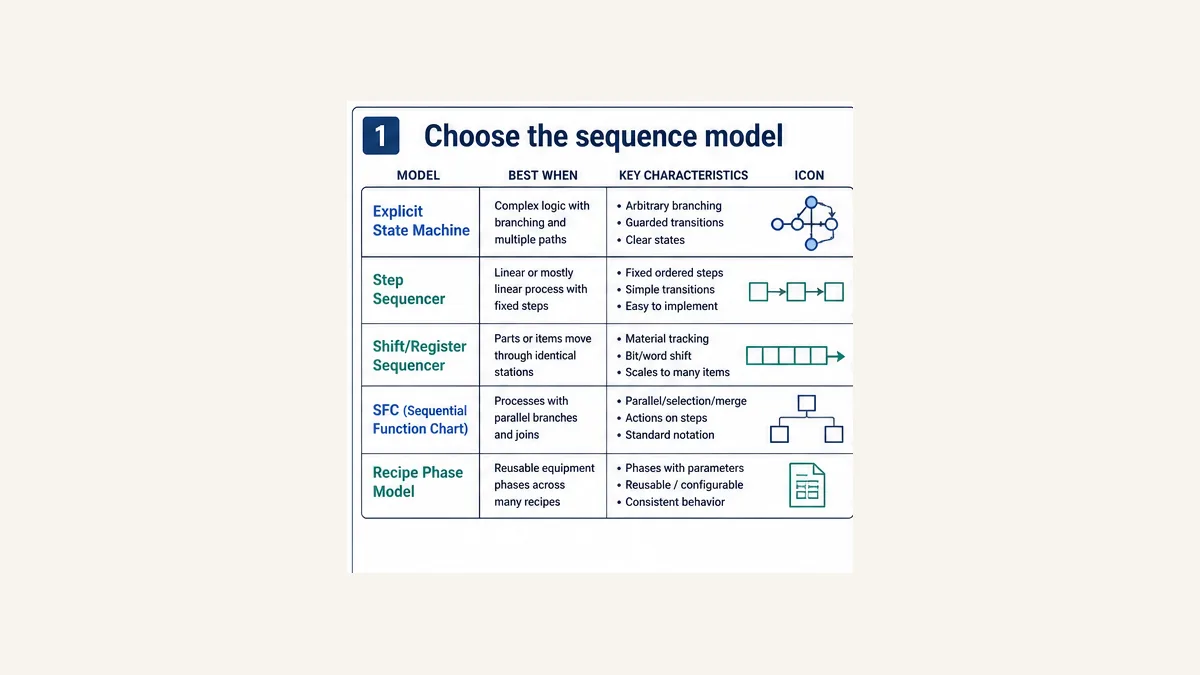 1 Choose the sequence model

| MODEL | BEST WHEN | KEY CHARACTERISTICS | ICON |
|---|---|---|---|
| Explicit State Machine | Complex logic with branching and multiple paths | • Arbitrary branching • Guarded transitions • Clear states | |
| Step Sequencer | Linear or mostly linear process with fixed steps | • Fixed ordered steps • Simple transitions • Easy to implement | |
| Shift/Register Sequencer | Parts or items move through identical stations | • Material tracking • Bit/word shift • Scales to many items | |
| SFC (Sequential Function Chart) | Processes with parallel branches and joins | • Parallel/selection/merge • Actions on steps • Standard notation | |
| Recipe Phase Model | Reusable equipment phases across many recipes | • Phases with parameters • Reusable / configurable • Consistent behavior | |